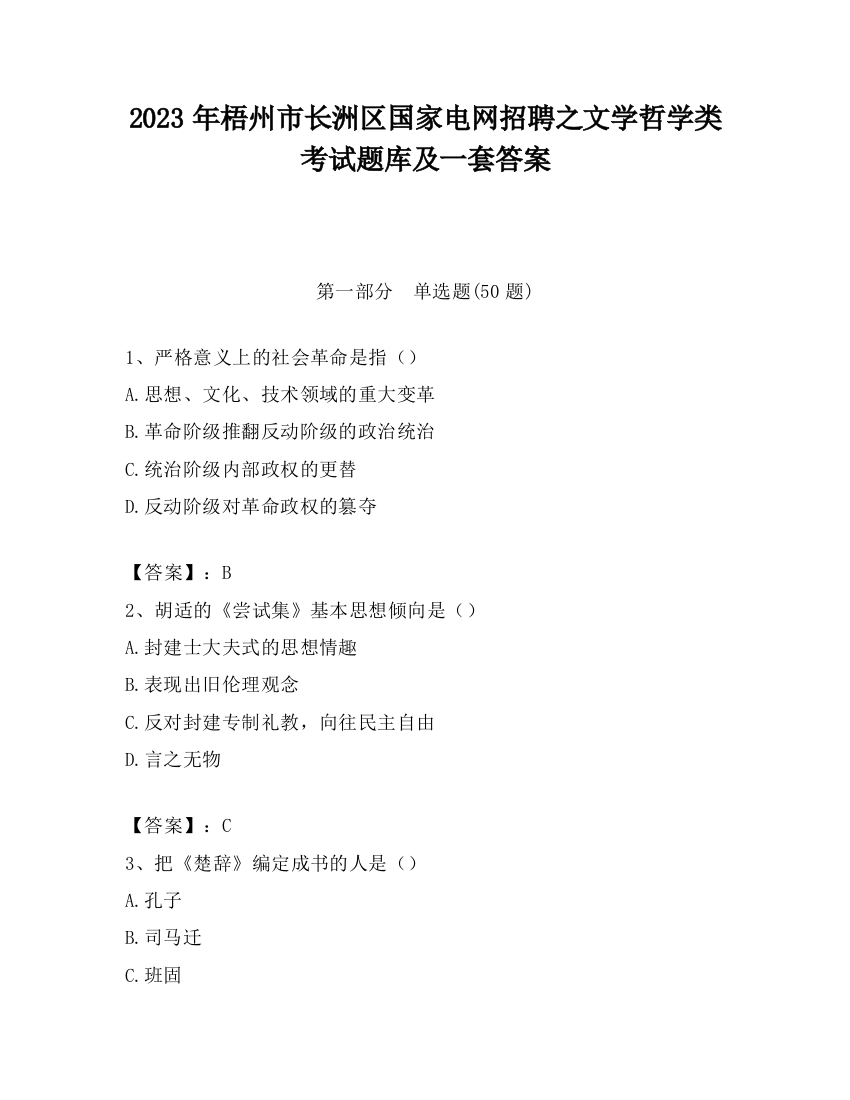 2023 年梧州市长洲区国家电网招聘之文学哲学类考试题库及一套答案

第一部分　单选题(50 题)

1、严格意义上的社会革命是指（）
A.思想、文化、技术领域的重大变革
B.革命阶级推翻反动阶级的政治统治
C.统治阶级内部政权的更替
D.反动阶级对革命政权的篡夺

【答案】：B
2、胡适的《尝试集》基本思想倾向是（）
A.封建士大夫式的思想情趣
B.表现出旧伦理观念
C.反对封建专制礼教，向往民主自由
D.言之无物

【答案】：C
3、把《楚辞》编定成书的人是（）
A.孔子
B.司马迁
C.班固